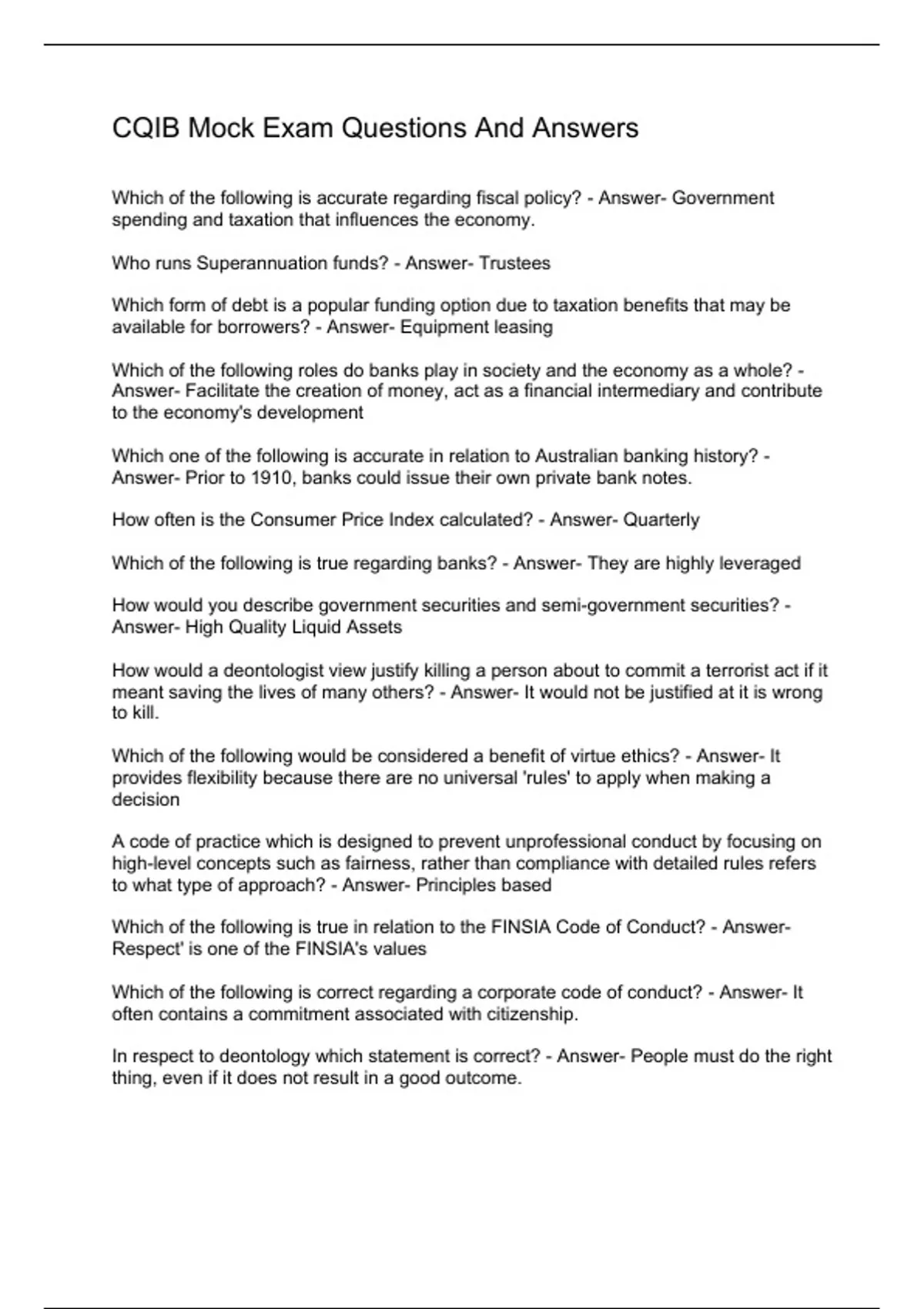 CQIB Mock Exam Questions And Answers

Which of the following is accurate regarding fiscal policy? - Answer- Government spending and taxation that influences the economy.

Who runs Superannuation funds? - Answer- Trustees

Which form of debt is a popular funding option due to taxation benefits that may be available for borrowers? - Answer- Equipment leasing

Which of the following roles do banks play in society and the economy as a whole? - Answer- Facilitate the creation of money, act as a financial intermediary and contribute to the economy's development

Which one of the following is accurate in relation to Australian banking history? - Answer- Prior to 1910, banks could issue their own private bank notes.

How often is the Consumer Price Index calculated? - Answer- Quarterly

Which of the following is true regarding banks? - Answer- They are highly leveraged

How would you describe government securities and semi-government securities? - Answer- High Quality Liquid Assets

How would a deontologist view justify killing a person about to commit a terrorist act if it meant saving the lives of many others? - Answer- It would not be justified at it is wrong to kill.

Which of the following would be considered a benefit of virtue ethics? - Answer- It provides flexibility because there are no universal 'rules' to apply when making a decision

A code of practice which is designed to prevent unprofessional conduct by focusing on high-level concepts such as fairness, rather than compliance with detailed rules refers to what type of approach? - Answer- Principles based

Which of the following is true in relation to the FINSIA Code of Conduct? - Answer- Respect' is one of the FINSIA's values

Which of the following is correct regarding a corporate code of conduct? - Answer- It often contains a commitment associated with citizenship.

In respect to deontology which statement is correct? - Answer- People must do the right thing, even if it does not result in a good outcome.